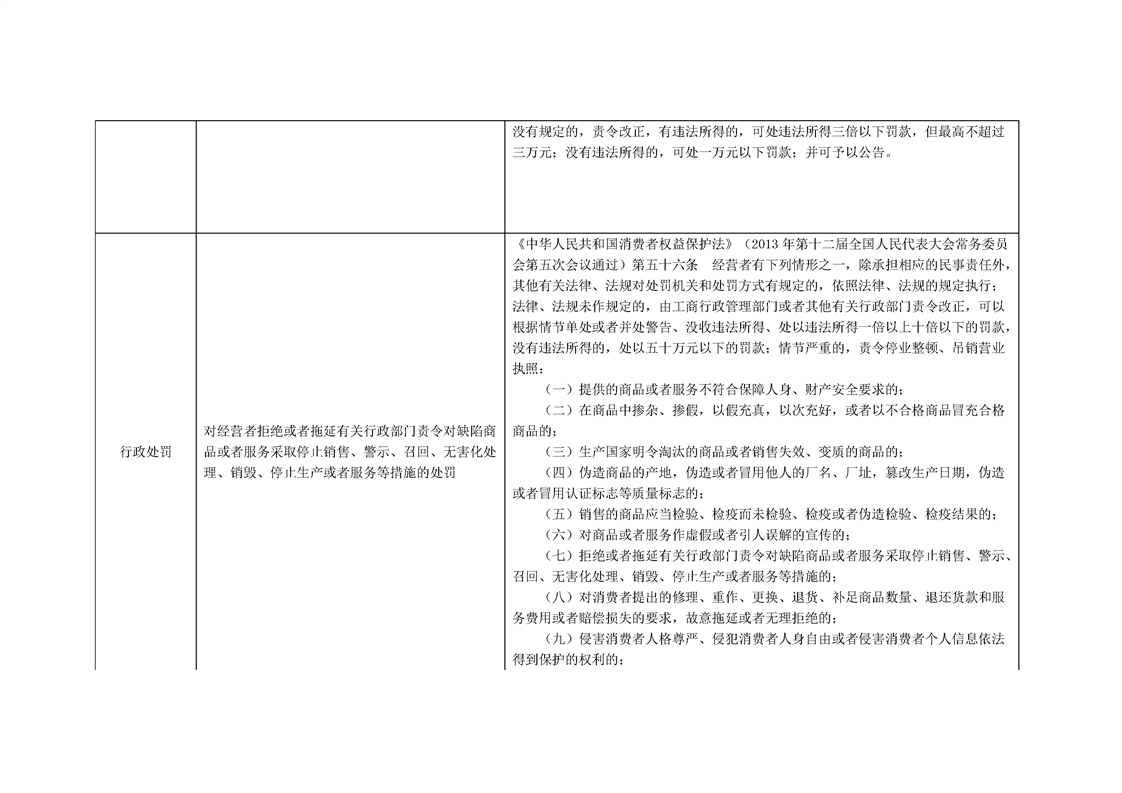 |  |  |  |
|---|---|---|
|  |  | 没有规定的，责令改正，有违法所得的，可处违法所得三倍以下罚款，但最高不超过三万元；没有违法所得的，可处一万元以下罚款；并可予以公告。 |
| 行政处罚 | 对经营者拒绝或者拖延有关行政部门责令对缺陷商品或者服务采取停止销售、警示、召回、无害化处理、销毁、停止生产或者服务等措施的处罚 | 《中华人民共和国消费者权益保护法》（2013 年第十二届全国人民代表大会常务委员会第五次会议通过）第五十六条　经营者有下列情形之一，除承担相应的民事责任外，其他有关法律、法规对处罚机关和处罚方式有规定的，依照法律、法规的规定执行；法律、法规未作规定的，由工商行政管理部门或者其他有关行政部门责令改正，可以根据情节单处或者并处警告、没收违法所得、处以违法所得一倍以上十倍以下的罚款，没有违法所得的，处以五十万元以下的罚款；情节严重的，责令停业整顿、吊销营业执照：<br>（一）提供的商品或者服务不符合保障人身、财产安全要求的；<br>（二）在商品中掺杂、掺假，以假充真，以次充好，或者以不合格商品冒充合格商品的；<br>（三）生产国家明令淘汰的商品或者销售失效、变质的商品的；<br>（四）伪造商品的产地，伪造或者冒用他人的厂名、厂址，篡改生产日期，伪造或者冒用认证标志等质量标志的；<br>（五）销售的商品应当检验、检疫而未检验、检疫或者伪造检验、检疫结果的；<br>（六）对商品或者服务作虚假或者引人误解的宣传的；<br>（七）拒绝或者拖延有关行政部门责令对缺陷商品或者服务采取停止销售、警示、召回、无害化处理、销毁、停止生产或者服务等措施的；<br>（八）对消费者提出的修理、重作、更换、退货、补足商品数量、退还货款和服务费用或者赔偿损失的要求，故意拖延或者无理拒绝的；<br>（九）侵害消费者人格尊严、侵犯消费者人身自由或者侵害消费者个人信息依法得到保护的权利的； |